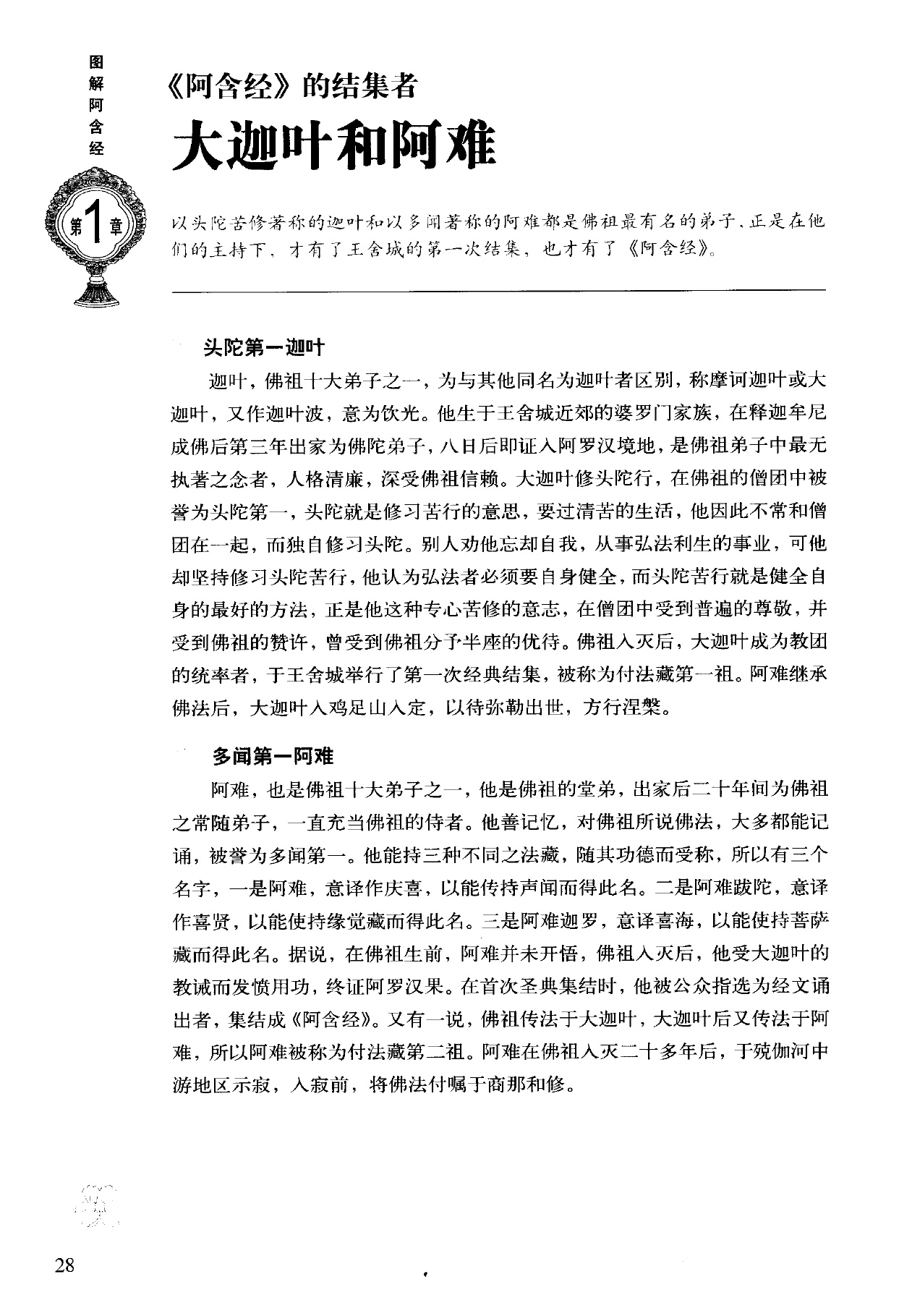 图解阿含经

第1章

《阿含经》的结集者

大迦叶和阿难

以头陀苦修著称的迦叶和以多闻著称的阿难都是佛祖最有名的弟子，正是在他们的主持下，才有了王舍城的第一次结集，也才有了《阿含经》。

头陀第一迦叶

迦叶，佛祖十大弟子之一，为与其他同名为迦叶者区别，称摩诃迦叶或大迦叶，又作迦叶波，意为饮光。他生于王舍城近郊的婆罗门家族，在释迦牟尼成佛后第三年出家为佛陀弟子，八日后即证入阿罗汉境地，是佛祖弟子中最无执著之念者，人格清廉，深受佛祖信赖。大迦叶修头陀行，在佛祖的僧团中被誉为头陀第一，头陀就是修习苦行的意思，要过清苦的生活，他因此不常和僧团在一起，而独自修习头陀。别人劝他忘却自我，从事弘法利生的事业，可他却坚持修习头陀苦行，他认为弘法者必须要自身健全，而头陀苦行就是健全自身的最好的方法，正是他这种专心苦修的意志，在僧团中受到普遍的尊敬，并受到佛祖的赞许，曾受到佛祖分予半座的优待。佛祖入灭后，大迦叶成为教团的统率者，于王舍城举行了第一次经典结集，被称为付法藏第一祖。阿难继承佛法后，大迦叶入鸡足山入定，以待弥勒出世，方行涅槃。

多闻第一阿难

阿难，也是佛祖十大弟子之一，他是佛祖的堂弟，出家后二十年间为佛祖之常随弟子，一直充当佛祖的侍者。他善记忆，对佛祖所说佛法，大多都能记诵，被誉为多闻第一。他能持三种不同之法藏，随其功德而受称，所以有三个名字，一是阿难，意译作庆喜，以能传持声闻而得此名。二是阿难跋陀，意译作喜贤，以能使持缘觉藏而得此名。三是阿难迦罗，意译喜海，以能使持菩萨藏而得此名。据说，在佛祖生前，阿难并未开悟，佛祖入灭后，他受大迦叶的教诫而发愤用功，终证阿罗汉果。在首次圣典集结时，他被公众指选为经文诵出者，集结成《阿含经》。又有一说，佛祖传法于大迦叶，大迦叶后又传法于阿难，所以阿难被称为付法藏第二祖。阿难在佛祖入灭二十多年后，于殑伽河中游地区示寂，入寂前，将佛法付嘱于商那和修。

28